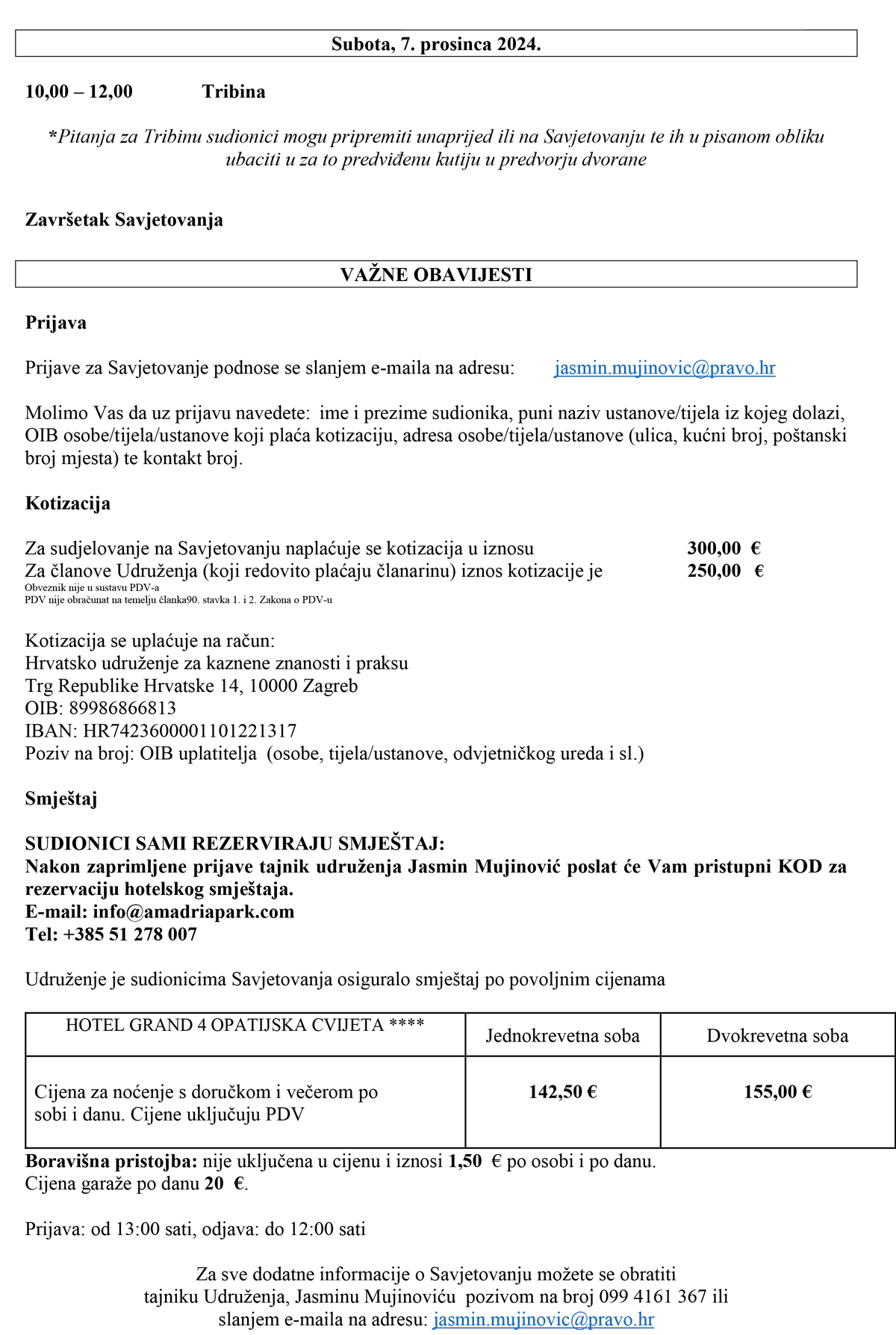 Subota, 7. prosinca 2024.

10,00 – 12,00 Tribina

*Pitanja za Tribinu sudionici mogu pripremiti unaprijed ili na Savjetovanju te ih u pisanom obliku ubaciti u za to predviđenu kutiju u predvorju dvorane

Završetak Savjetovanja

VAŽNE OBAVIJESTI

Prijava

Prijave za Savjetovanje podnose se slanjem e-maila na adresu: jasmin.mujinovic@pravo.hr

Molimo Vas da uz prijavu navedete: ime i prezime sudionika, puni naziv ustanove/tijela iz kojeg dolazi, OIB osobe/tijela/ustanove koji plaća kotizaciju, adresa osobe/tijela/ustanove (ulica, kućni broj, poštanski broj mjesta) te kontakt broj.

Kotizacija

Za sudjelovanje na Savjetovanju naplaćuje se kotizacija u iznosu 300,00 €
Za članove Udruženja (koji redovito plaćaju članarinu) iznos kotizacije je 250,00 €
Obveznik nije u sustavu PDV-a
PDV nije obračunat na temelju članka90. stavka 1. i 2. Zakona o PDV-u

Kotizacija se uplaćuje na račun:
Hrvatsko udruženje za kaznene znanosti i praksu
Trg Republike Hrvatske 14, 10000 Zagreb
OIB: 89986866813
IBAN: HR7423600001101221317
Poziv na broj: OIB uplatitelja (osobe, tijela/ustanove, odvjetničkog ureda i sl.)

Smještaj

SUDIONICI SAMI REZERVIRAJU SMJEŠTAJ:
Nakon zaprimljene prijave tajnik udruženja Jasmin Mujinović poslat će Vam pristupni KOD za rezervaciju hotelskog smještaja.
E-mail: info@amadriapark.com
Tel: +385 51 278 007

Udruženje je sudionicima Savjetovanja osiguralo smještaj po povoljnim cijenama

| HOTEL GRAND 4 OPATIJSKA CVIJETA **** | Jednokrevetna soba | Dvokrevetna soba |
|---|---|---|
| Cijena za noćenje s doručkom i večerom po sobi i danu. Cijene uključuju PDV | 142,50 € | 155,00 € |

Boravišna pristojba: nije uključena u cijenu i iznosi 1,50 € po osobi i po danu.
Cijena garaže po danu 20 €.

Prijava: od 13:00 sati, odjava: do 12:00 sati

Za sve dodatne informacije o Savjetovanju možete se obratiti tajniku Udruženja, Jasminu Mujinoviću pozivom na broj 099 4161 367 ili slanjem e-maila na adresu: jasmin.mujinovic@pravo.hr